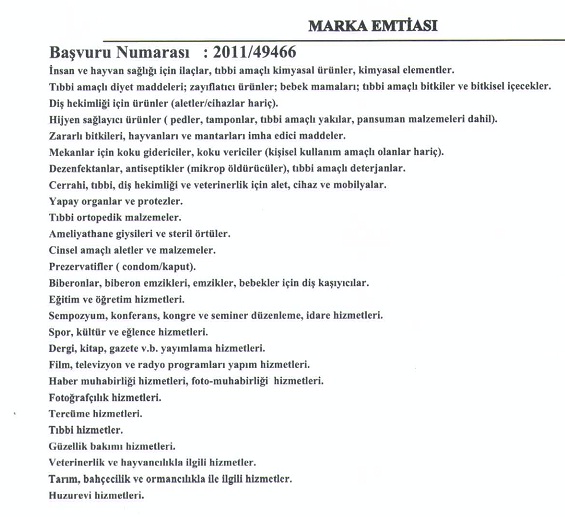 MARKA EMTİASI

Başvuru Numarası : 2011/49466

İnsan ve hayvan sağlığı için ilaçlar, tıbbi amaçlı kimyasal ürünler, kimyasal elementler.
Tıbbi amaçlı diyet maddeleri; zayıflatıcı ürünler; bebek mamaları; tıbbi amaçlı bitkiler ve bitkisel içecekler.
Diş hekimliği için ürünler (aletler/cihazlar hariç).
Hijyen sağlayıcı ürünler ( pedler, tamponlar, tıbbi amaçlı yakılar, pansuman malzemeleri dahil).
Zararlı bitkileri, hayvanları ve mantarları imha edici maddeler.
Mekanlar için koku gidericiler, koku vericiler (kişisel kullanım amaçlı olanlar hariç).
Dezenfektanlar, antiseptikler (mikrop öldürücüler), tıbbi amaçlı deterjanlar.
Cerrahi, tıbbi, diş hekimliği ve veterinerlik için alet, cihaz ve mobilyalar.
Yapay organlar ve protezler.
Tıbbi ortopedik malzemeler.
Ameliyathane giysileri ve steril örtüler.
Cinsel amaçlı aletler ve malzemeler.
Prezervatifler ( condom/kaput).
Biberonlar, biberon emzikleri, emzikler, bebekler için diş kaşıyıcılar.
Eğitim ve öğretim hizmetleri.
Sempozyum, konferans, kongre ve seminer düzenleme, idare hizmetleri.
Spor, kültür ve eğlence hizmetleri.
Dergi, kitap, gazete v.b. yayımlama hizmetleri.
Film, televizyon ve radyo programları yapım hizmetleri.
Haber muhabirliği hizmetleri, foto-muhabirliği hizmetleri.
Fotoğrafçılık hizmetleri.
Tercüme hizmetleri.
Tıbbi hizmetler.
Güzellik bakımı hizmetleri.
Veterinerlik ve hayvancılıkla ilgili hizmetler.
Tarım, bahçecilik ve ormancılıkla ile ilgili hizmetler.
Huzurevi hizmetleri.